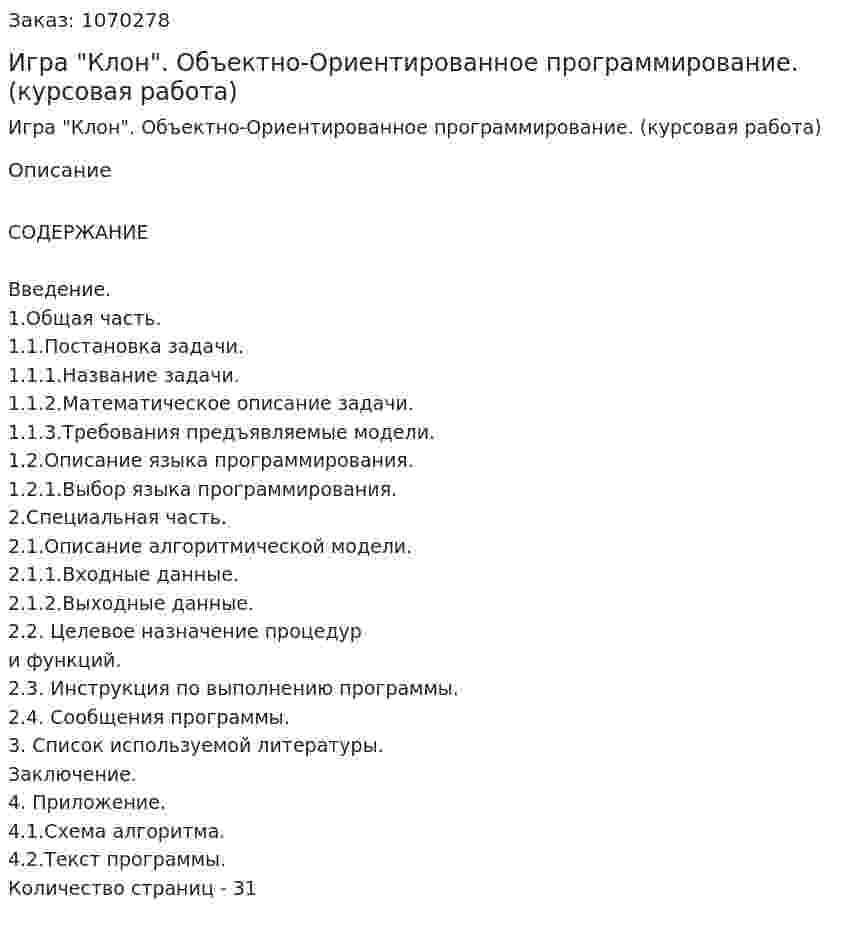 Заказ: 1070278

Игра "Клон". Объектно-Ориентированное программирование. (курсовая работа)

Игра "Клон". Объектно-Ориентированное программирование. (курсовая работа)

Описание

СОДЕРЖАНИЕ

Введение.
1.Общая часть.
1.1.Постановка задачи.
1.1.1.Название задачи.
1.1.2.Математическое описание задачи.
1.1.3.Требования предъявляемые модели.
1.2.Описание языка программирования.
1.2.1.Выбор языка программирования.
2.Специальная часть.
2.1.Описание алгоритмической модели.
2.1.1.Входные данные.
2.1.2.Выходные данные.
2.2. Целевое назначение процедур и функций.
2.3. Инструкция по выполнению программы.
2.4. Сообщения программы.
3. Список используемой литературы.
Заключение.
4. Приложение.
4.1.Схема алгоритма.
4.2.Текст программы.
Количество страниц - 31